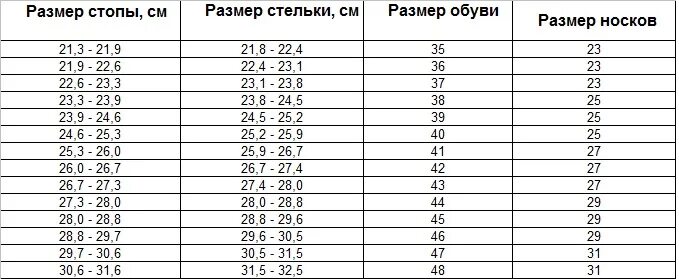 | Размер стопы, см | Размер стельки, см | Размер обуви | Размер носков |
|---|---|---|---|
| 21,3 - 21,9 | 21,8 - 22,4 | 35 | 23 |
| 21,9 - 22,6 | 22,4 - 23,1 | 36 | 23 |
| 22,6 - 23,3 | 23,1 - 23,8 | 37 | 23 |
| 23,3 - 23,9 | 23,8 - 24,5 | 38 | 25 |
| 23,9 - 24,6 | 24,5 - 25,2 | 39 | 25 |
| 24,6 - 25,3 | 25,2 - 25,9 | 40 | 25 |
| 25,3 - 26,0 | 25,9 - 26,7 | 41 | 27 |
| 26,0 - 26,7 | 26,7 - 27,4 | 42 | 27 |
| 26,7 - 27,3 | 27,4 - 28,0 | 43 | 27 |
| 27,3 - 28,0 | 28,0 - 28,8 | 44 | 29 |
| 28,0 - 28,8 | 28,8 - 29,6 | 45 | 29 |
| 28,8 - 29,7 | 29,6 - 30,5 | 46 | 29 |
| 29,7 - 30,6 | 30,5 - 31,5 | 47 | 31 |
| 30,6 - 31,6 | 31,5 - 32,5 | 48 | 31 |